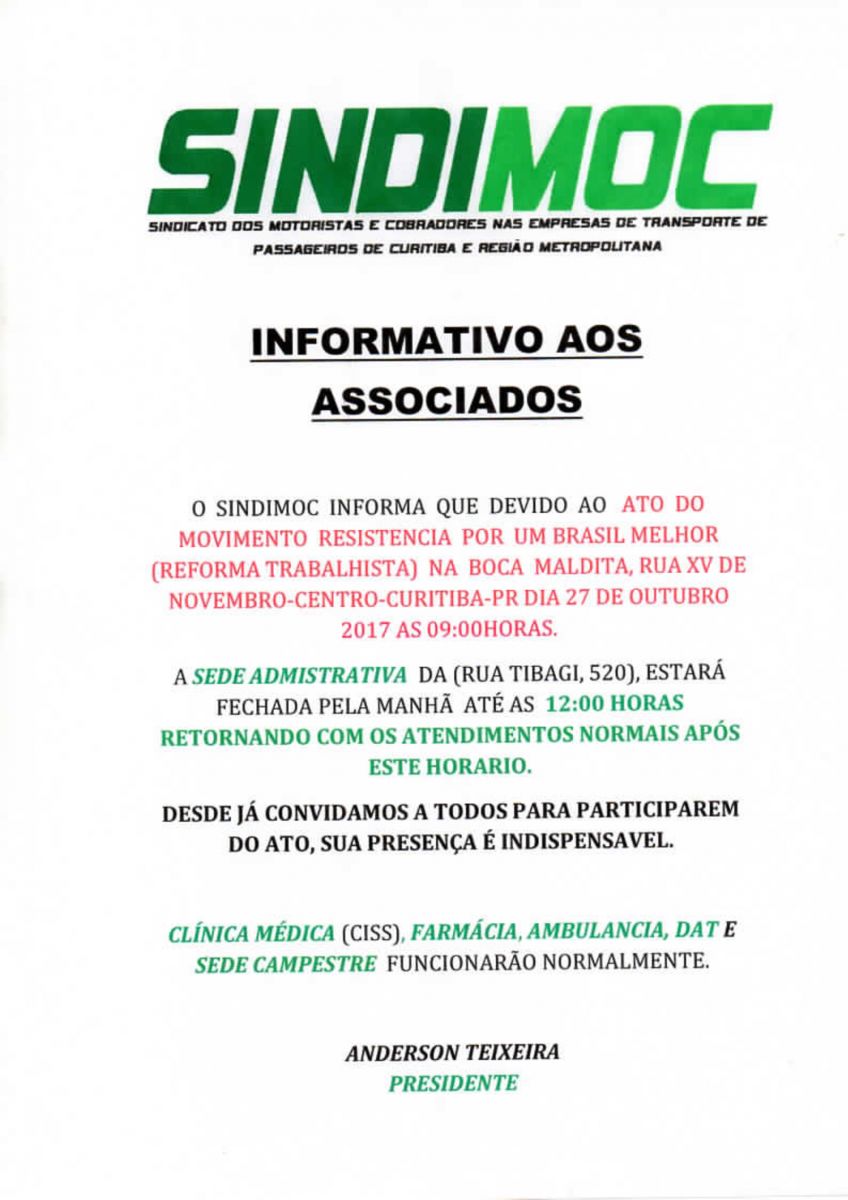 SINDIMOC

SINDICATO DOS MOTORISTAS E COBRADORES NAS EMPRESAS DE TRANSPORTE DE PASSAGEIROS DE CURITIBA E REGIÃO METROPOLITANA

INFORMATIVO AOS ASSOCIADOS

O SINDIMOC INFORMA QUE DEVIDO AO ATO DO MOVIMENTO RESISTENCIA POR UM BRASIL MELHOR (REFORMA TRABALHISTA) NA BOCA MALDITA, RUA XV DE NOVEMBRO-CENTRO-CURITIBA-PR DIA 27 DE OUTUBRO 2017 AS 09:00HORAS.

A SEDE ADMISTRATIVA DA (RUA TIBAGI, 520), ESTARÁ FECHADA PELA MANHÃ ATÉ AS 12:00 HORAS RETORNANDO COM OS ATENDIMENTOS NORMAIS APÓS ESTE HORARIO.

DESDE JÁ CONVIDAMOS A TODOS PARA PARTICIPAREM DO ATO, SUA PRESENÇA É INDISPENSAVEL.

CLÍNICA MÉDICA (CISS), FARMÁCIA, AMBULANCIA, DAT E SEDE CAMPESTRE FUNCIONARÃO NORMALMENTE.

ANDERSON TEIXEIRA
PRESIDENTE